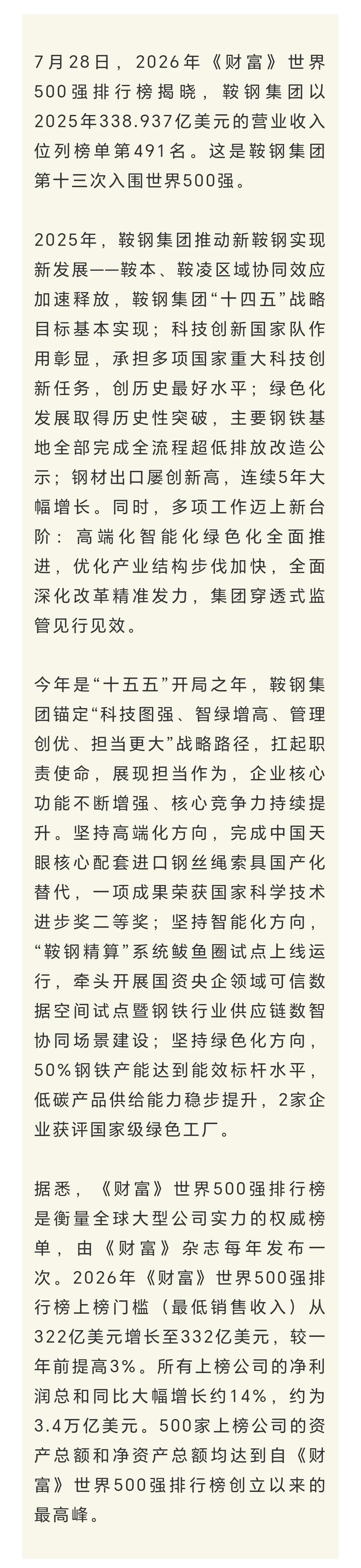 7月28日，2026年《财富》世界500强排行榜揭晓，鞍钢集团以2025年338.937亿美元的营业收入位列榜单第491名。这是鞍钢集团第十三次入围世界500强。

2025年，鞍钢集团推动新鞍钢实现新发展——鞍本、鞍凌区域协同效应加速释放，鞍钢集团“十四五”战略目标基本实现；科技创新国家队作用彰显，承担多项国家重大科技创新任务，创历史最好水平；绿色化发展取得历史性突破，主要钢铁基地全部完成全流程超低排放改造公示；钢材出口屡创新高，连续5年大幅增长。同时，多项工作迈上新台阶：高端化智能化绿色化全面推进，优化产业结构步伐加快，全面深化改革精准发力，集团穿透式监管见行见效。

今年是“十五五”开局之年，鞍钢集团锚定“科技图强、智绿增高、管理创优、担当更大”战略路径，扛起职责使命，展现担当作为，企业核心功能不断增强、核心竞争力持续提升。坚持高端化方向，完成中国天眼核心配套进口钢丝绳索具国产化替代，一项成果荣获国家科学技术进步奖二等奖；坚持智能化方向，“鞍钢精算”系统鲅鱼圈试点上线运行，牵头开展国资央企领域可信数据空间试点暨钢铁行业供应链数智协同场景建设；坚持绿色化方向，50%钢铁产能达到能效标杆水平，低碳产品供给能力稳步提升，2家企业获评国家级绿色工厂。

据悉，《财富》世界500强排行榜是衡量全球大型公司实力的权威榜单，由《财富》杂志每年发布一次。2026年《财富》世界500强排行榜上榜门槛（最低销售收入）从322亿美元增长至332亿美元，较一年前提高3%。所有上榜公司的净利润总和同比大幅增长约14%，约为3.4万亿美元。500家上榜公司的资产总额和净资产总额均达到自《财富》世界500强排行榜创立以来的最高峰。